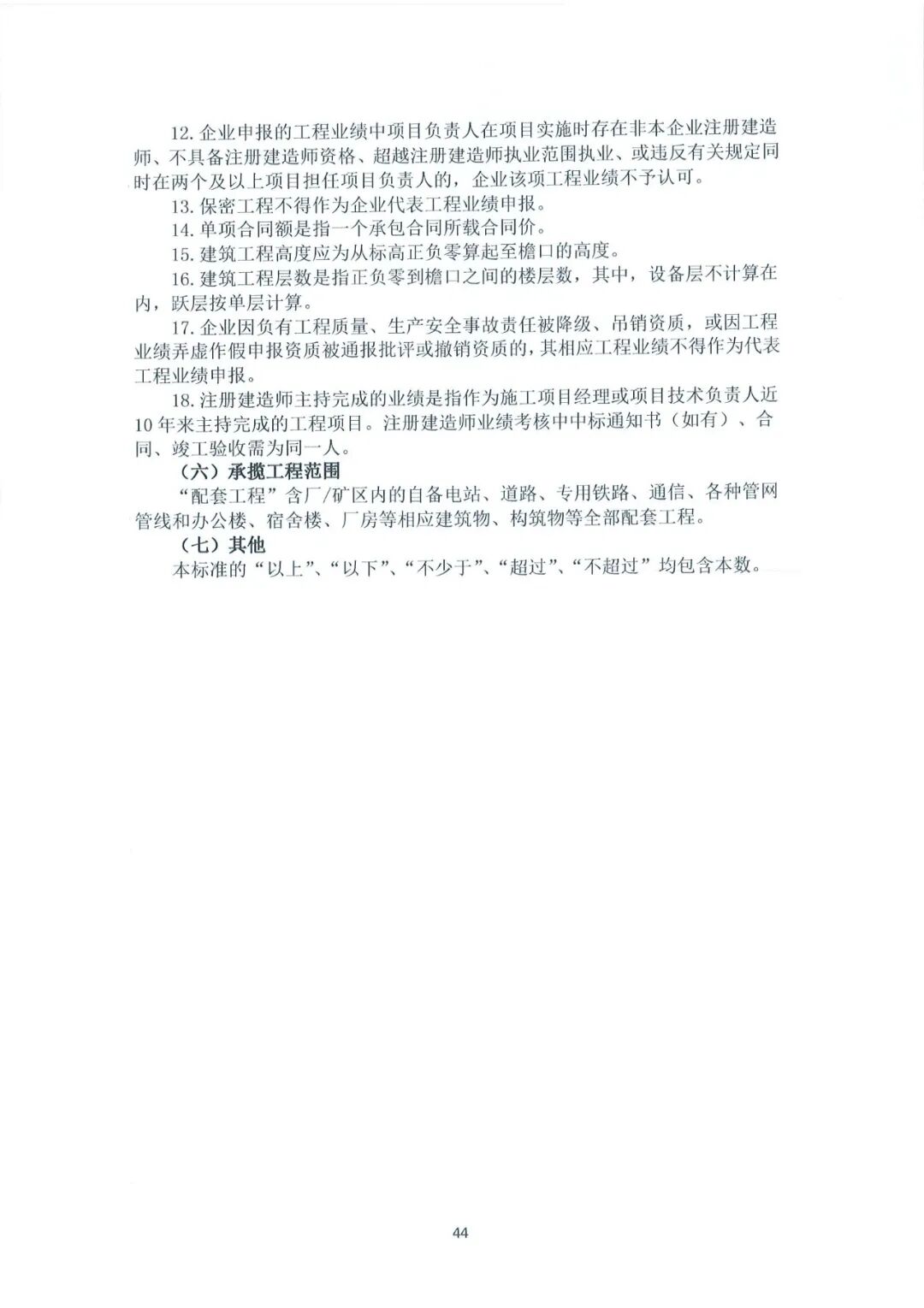 12. 企业申报的工程业绩中项目负责人在项目实施时存在非本企业注册建造师、不具备注册建造师资格、超越注册建造师执业范围执业、或违反有关规定同时在两个及以上项目担任项目负责人的，企业该项工程业绩不予认可。

13. 保密工程不得作为企业代表工程业绩申报。

14. 单项合同额是指一个承包合同所载合同价。

15. 建筑工程高度应为从标高正负零算起至檐口的高度。

16. 建筑工程层数是指正负零到檐口之间的楼层数，其中，设备层不计算在内，跃层按单层计算。

17. 企业因负有工程质量、生产安全事故责任被降级、吊销资质，或因工程业绩弄虚作假申报资质被通报批评或撤销资质的，其相应工程业绩不得作为代表工程业绩申报。

18. 注册建造师主持完成的业绩是指作为施工项目经理或项目技术负责人近10年来主持完成的工程项目。注册建造师业绩考核中中标通知书（如有）、合同、竣工验收需为同一人。

（六）承揽工程范围

“配套工程”含厂/矿区内的自备电站、道路、专用铁路、通信、各种管网管线和办公楼、宿舍楼、厂房等相应建筑物、构筑物等全部配套工程。

（七）其他

本标准的“以上”、“以下”、“不少于”、“超过”、“不超过”均包含本数。

44